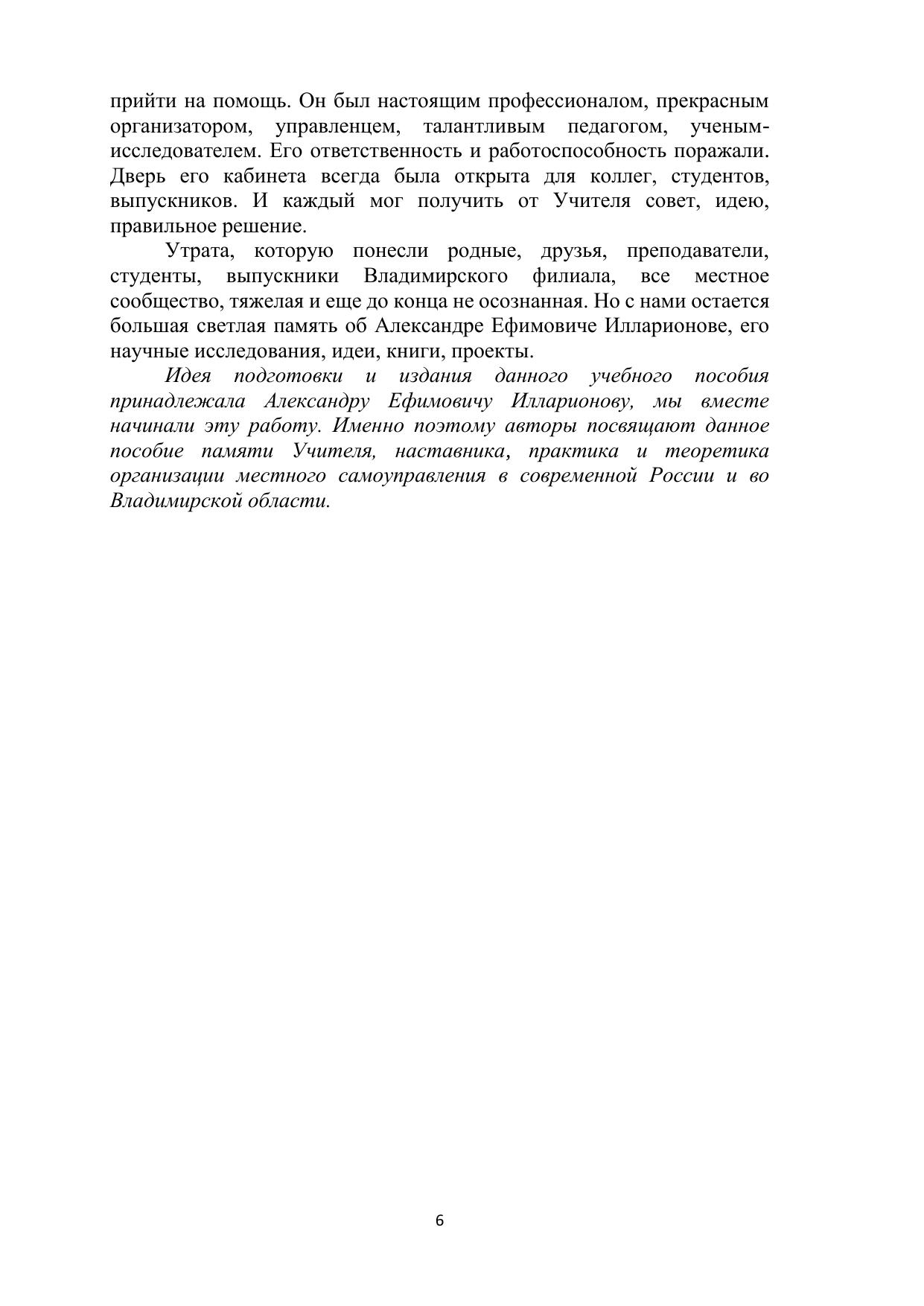 прийти на помощь. Он был настоящим профессионалом, прекрасным организатором, управленцем, талантливым педагогом, ученым-исследователем. Его ответственность и работоспособность поражали. Дверь его кабинета всегда была открыта для коллег, студентов, выпускников. И каждый мог получить от Учителя совет, идею, правильное решение.

Утрата, которую понесли родные, друзья, преподаватели, студенты, выпускники Владимирского филиала, все местное сообщество, тяжелая и еще до конца не осознанная. Но с нами остается большая светлая память об Александре Ефимовиче Илларионове, его научные исследования, идеи, книги, проекты.

Идея подготовки и издания данного учебного пособия принадлежала Александру Ефимовичу Илларионову, мы вместе начинали эту работу. Именно поэтому авторы посвящают данное пособие памяти Учителя, наставника, практика и теоретика организации местного самоуправления в современной России и во Владимирской области.

6